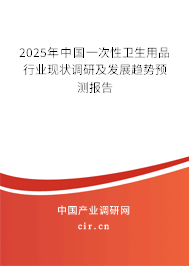 2025年中国一次性卫生用品行业现状调研及发展趋势预测报告

中国产业调研网
cir.cn